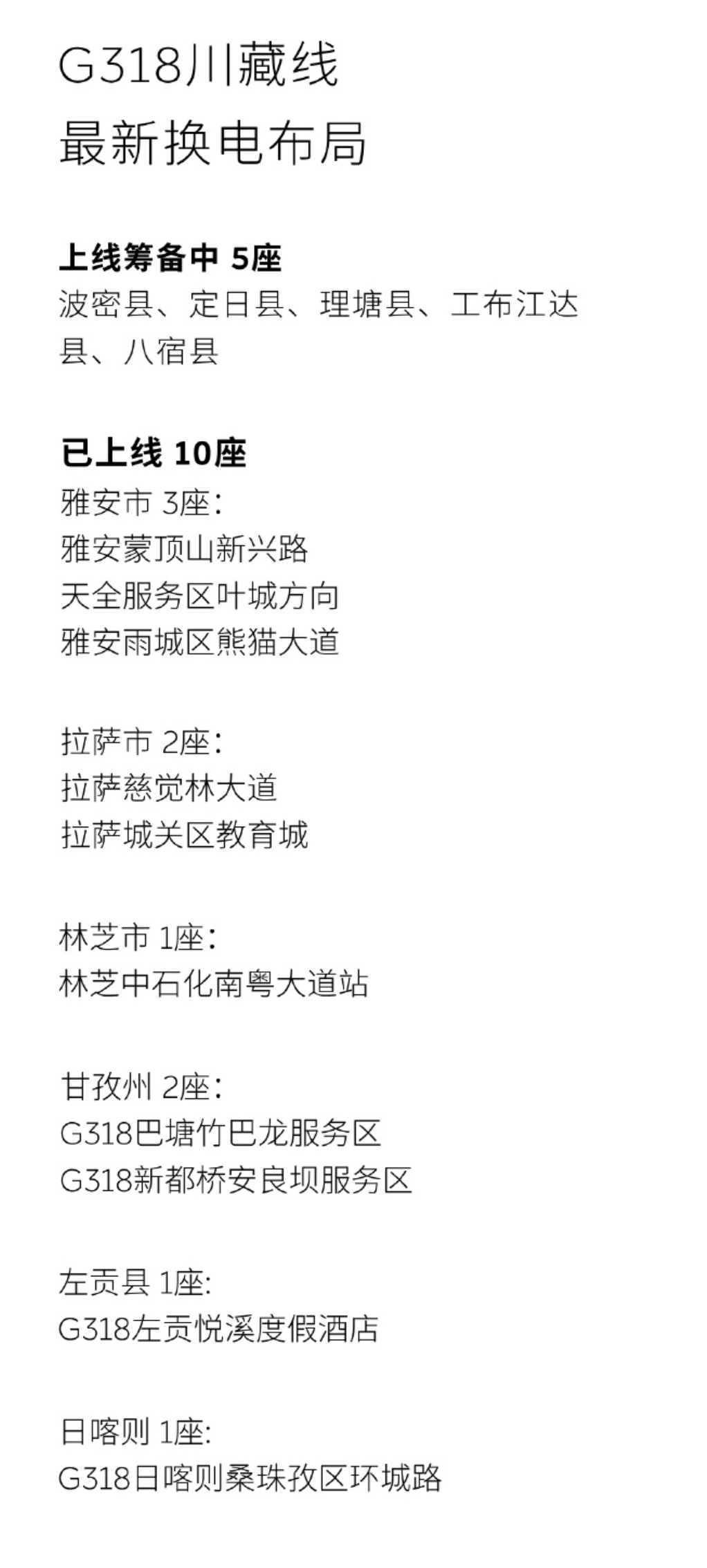 G318川藏线
最新换电布局

上线筹备中 5座
波密县、定日县、理塘县、工布江达县、八宿县

已上线 10座
雅安市 3座:
雅安蒙顶山新兴路
天全服务区叶城方向
雅安雨城区熊猫大道

拉萨市 2座:
拉萨慈觉林大道
拉萨城关区教育城

林芝市 1座:
林芝中石化南粤大道站

甘孜州 2座:
G318巴塘竹巴龙服务区
G318新都桥安良坝服务区

左贡县 1座:
G318左贡悦溪度假酒店

日喀则 1座:
G318日喀则桑珠孜区环城路